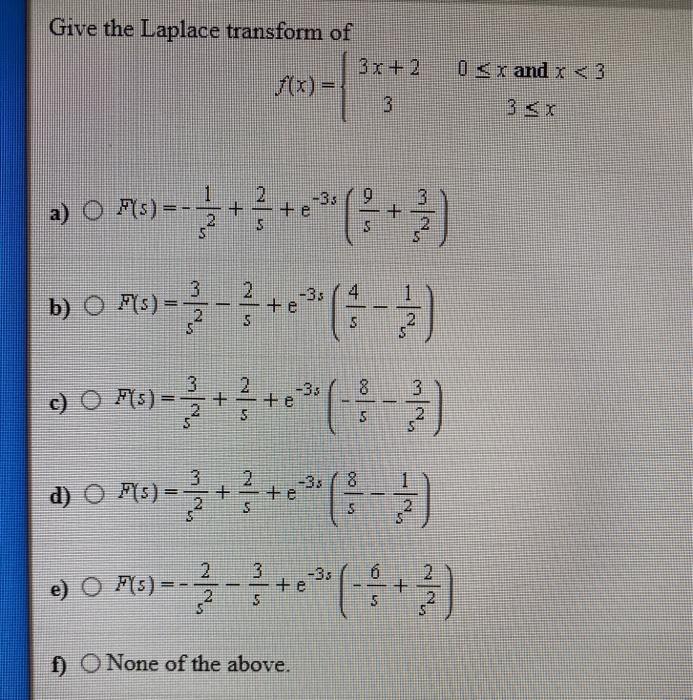 Give the Laplace transform of

$f(x) = \begin{cases} 3x+2 & 0 \le x \text{ and } x < 3 \\ 3 & 3 \le x \end{cases}$

a) ○ $F(s) = -\frac{1}{s^2} + \frac{2}{s} + e^{-3s}\left(\frac{9}{s} + \frac{3}{s^2}\right)$

b) ○ $F(s) = \frac{3}{s^2} - \frac{2}{s} + e^{-3s}\left(\frac{4}{s} - \frac{1}{s^2}\right)$

c) ○ $F(s) = \frac{3}{s^2} + \frac{2}{s} + e^{-3s}\left(-\frac{8}{s} - \frac{3}{s^2}\right)$

d) ○ $F(s) = \frac{3}{s^2} + \frac{2}{s} + e^{-3s}\left(\frac{8}{s} - \frac{1}{s^2}\right)$

e) ○ $F(s) = -\frac{2}{s^2} - \frac{3}{s} + e^{-3s}\left(-\frac{6}{s} + \frac{2}{s^2}\right)$

f) ○ None of the above.